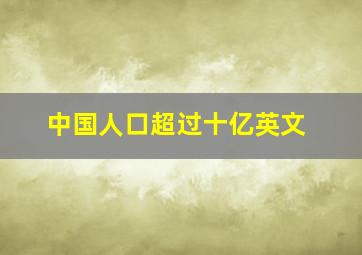 中国人口超过十亿英文